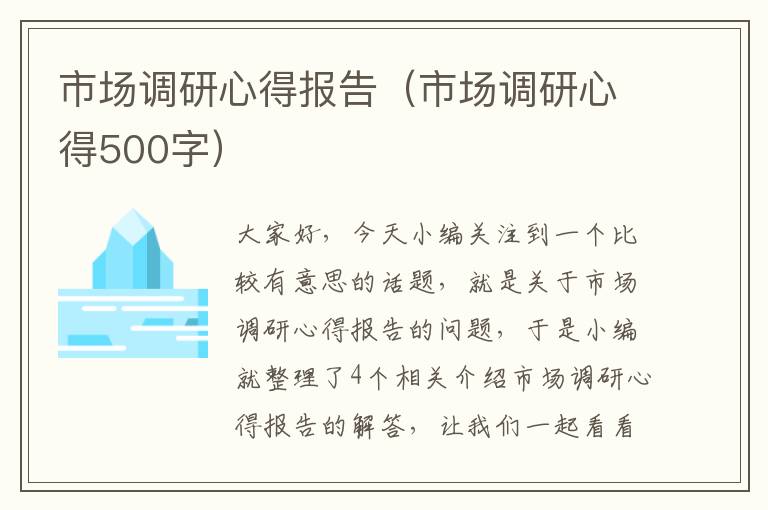 市场调研心得报告（市场调研心得500字）

大家好，今天小编关注到一个比较有意思的话题，就是关于市场调研心得报告的问题，于是小编就整理了4个相关介绍市场调研心得报告的解答，让我们一起看看